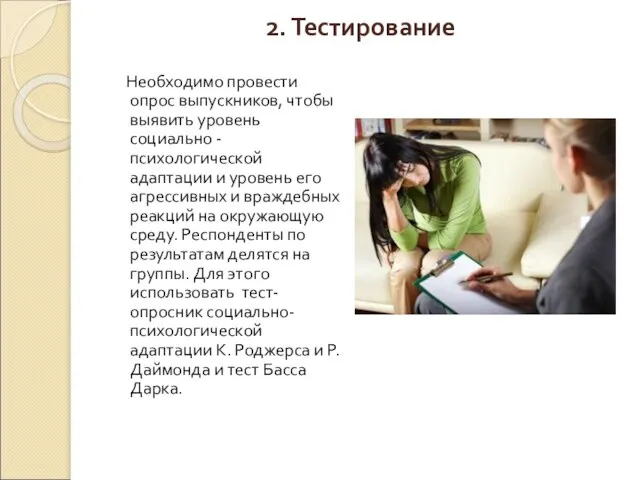 2. Тестирование

Необходимо провести опрос выпускников, чтобы выявить уровень социально - психологической адаптации и уровень его агрессивных и враждебных реакций на окружающую среду. Респонденты по результатам делятся на группы. Для этого использовать тест-опросник социально-психологической адаптации К. Роджерса и Р. Даймонда и тест Басса Дарка.